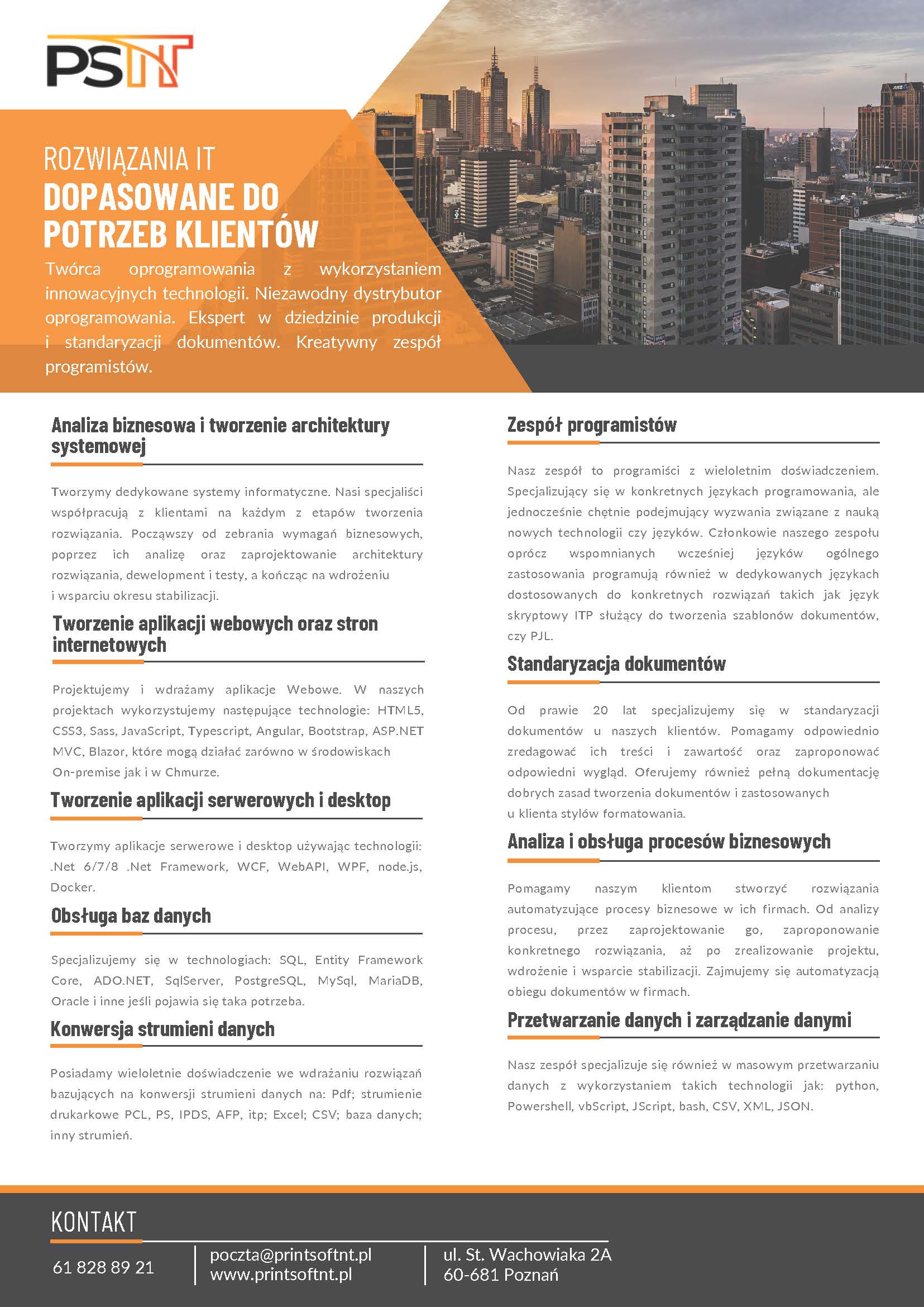 PSTNT

ROZWIĄZANIA IT
DOPASOWANE DO POTRZEB KLIENTÓW

Twórca oprogramowania z wykorzystaniem innowacyjnych technologii. Niezawodny dystrybutor oprogramowania. Ekspert w dziedzinie produkcji i standaryzacji dokumentów. Kreatywny zespół programistów.

Analiza biznesowa i tworzenie architektury systemowej

Tworzymy dedykowane systemy informatyczne. Nasi specjaliści współpracują z klientami na każdym z etapów tworzenia rozwiązania. Począwszy od zebrania wymagań biznesowych, poprzez ich analizę oraz zaprojektowanie architektury rozwiązania, dewelopment i testy, a kończąc na wdrożeniu i wsparciu okresu stabilizacji.

Tworzenie aplikacji webowych oraz stron internetowych

Projektujemy i wdrażamy aplikacje Webowe. W naszych projektach wykorzystujemy następujące technologie: HTML5, CSS3, Sass, JavaScript, Typescript, Angular, Bootstrap, ASP.NET MVC, Blazor, które mogą działać zarówno w środowiskach On-premise jak i w Chmurze.

Tworzenie aplikacji serwerowych i desktop

Tworzymy aplikacje serwerowe i desktop używając technologii: .Net 6/7/8 .Net Framework, WCF, WebAPI, WPF, node.js, Docker.

Obsługa baz danych

Specjalizujemy się w technologiach: SQL, Entity Framework Core, ADO.NET, SqlServer, PostgreSQL, MySql, MariaDB, Oracle i inne jeśli pojawia się taka potrzeba.

Konwersja strumieni danych

Posiadamy wieloletnie doświadczenie we wdrażaniu rozwiązań bazujących na konwersji strumieni danych na: Pdf; strumienie drukarkowe PCL, PS, IPDS, AFP, itp; Excel; CSV; baza danych; inny strumień.

Zespół programistów

Nasz zespół to programiści z wieloletnim doświadczeniem. Specjalizujący się w konkretnych językach programowania, ale jednocześnie chętnie podejmujący wyzwania związane z nauką nowych technologii czy języków. Członkowie naszego zespołu oprócz wspomnianych wcześniej języków ogólnego zastosowania programują również w dedykowanych językach dostosowanych do konkretnych rozwiązań takich jak język skryptowy ITP służący do tworzenia szablonów dokumentów, czy PJL.

Standaryzacja dokumentów

Od prawie 20 lat specjalizujemy się w standaryzacji dokumentów u naszych klientów. Pomagamy odpowiednio zredagować ich treści i zawartość oraz zaproponować odpowiedni wygląd. Oferujemy również pełną dokumentację dobrych zasad tworzenia dokumentów i zastosowanych u klienta stylów formatowania.

Analiza i obsługa procesów biznesowych

Pomagamy naszym klientom stworzyć rozwiązania automatyzujące procesy biznesowe w ich firmach. Od analizy procesu, przez zaprojektowanie go, zaproponowanie konkretnego rozwiązania, aż po zrealizowanie projektu, wdrożenie i wsparcie stabilizacji. Zajmujemy się automatyzacją obiegu dokumentów w firmach.

Przetwarzanie danych i zarządzanie danymi

Nasz zespół specjalizuje się również w masowym przetwarzaniu danych z wykorzystaniem takich technologii jak: python, Powershell, vbScript, JScript, bash, CSV, XML, JSON.

KONTAKT

61 828 89 21

poczta@printsoftnt.pl
www.printsoftnt.pl

ul. St. Wachowiaka 2A
60-681 Poznań